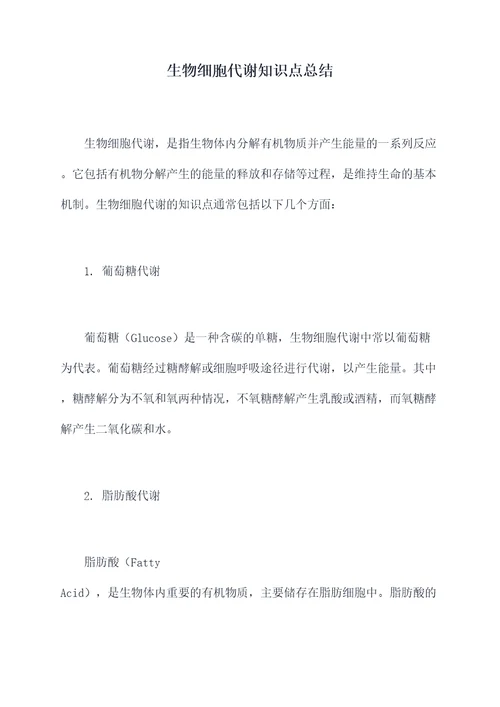 生物细胞代谢知识点总结

生物细胞代谢，是指生物体内分解有机物质并产生能量的一系列反应。它包括有机物分解产生的能量的释放和存储等过程，是维持生命的基本机制。生物细胞代谢的知识点通常包括以下几个方面：

1. 葡萄糖代谢

葡萄糖（Glucose）是一种含碳的单糖，生物细胞代谢中常以葡萄糖为代表。葡萄糖经过糖酵解或细胞呼吸途径进行代谢，以产生能量。其中，糖酵解分为不氧和氧两种情况，不氧糖酵解产生乳酸或酒精，而氧糖酵解产生二氧化碳和水。

2. 脂肪酸代谢

脂肪酸（Fatty Acid），是生物体内重要的有机物质，主要储存在脂肪细胞中。脂肪酸的